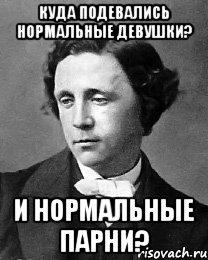 КУДА ПОДЕВАЛИСЬ НОРМАЛЬНЫЕ ДЕВУШКИ?

И НОРМАЛЬНЫЕ ПАРНИ?

risovach.ru